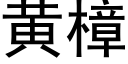 黃樟